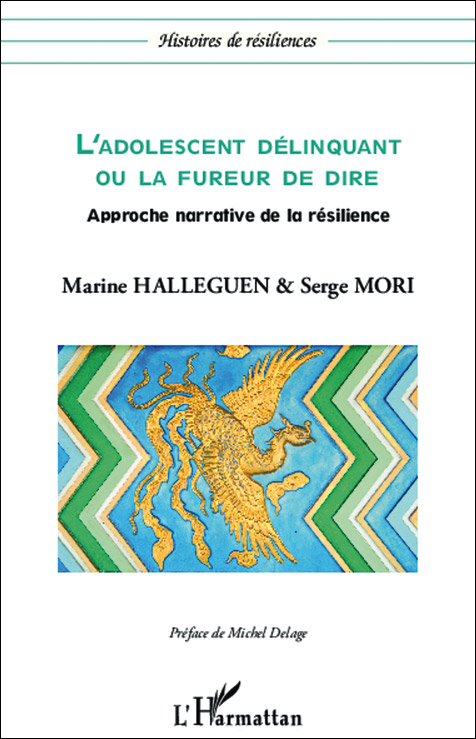 Histoires de résiliences

L'ADOLESCENT DÉLINQUANT OU LA FUREUR DE DIRE

Approche narrative de la résilience

Marine HALLEGUEN & Serge MORI

Préface de Michel Delage

L'Harmattan